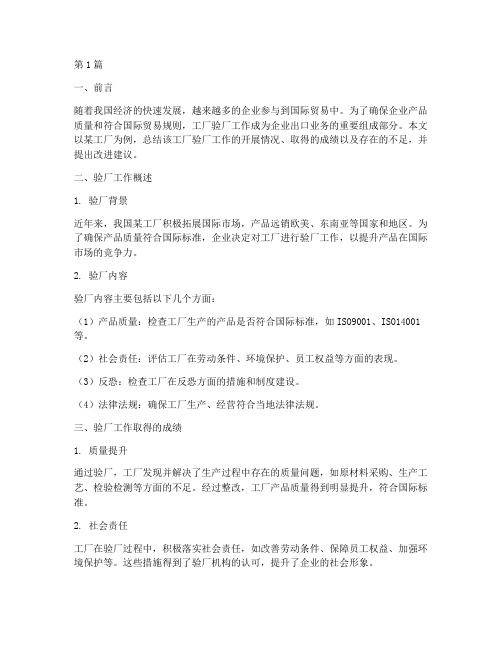 第1篇

一、前言

随着我国经济的快速发展，越来越多的企业参与到国际贸易中。为了确保企业产品质量和符合国际贸易规则，工厂验厂工作成为企业出口业务的重要组成部分。本文以某工厂为例，总结该工厂验厂工作的开展情况、取得的成绩以及存在的不足，并提出改进建议。

二、验厂工作概述

1. 验厂背景

近年来，我国某工厂积极拓展国际市场，产品远销欧美、东南亚等国家和地区。为了确保产品质量符合国际标准，企业决定对工厂进行验厂工作，以提升产品在国际市场的竞争力。

2. 验厂内容

验厂内容主要包括以下几个方面：

（1）产品质量：检查工厂生产的产品是否符合国际标准，如ISO9001、ISO14001等。

（2）社会责任：评估工厂在劳动条件、环境保护、员工权益等方面的表现。

（3）反恐：检查工厂在反恐方面的措施和制度建设。

（4）法律法规：确保工厂生产、经营符合当地法律法规。

三、验厂工作取得的成绩

1. 质量提升

通过验厂，工厂发现并解决了生产过程中存在的质量问题，如原材料采购、生产工艺、检验检测等方面的不足。经过整改，工厂产品质量得到明显提升，符合国际标准。

2. 社会责任

工厂在验厂过程中，积极落实社会责任，如改善劳动条件、保障员工权益、加强环境保护等。这些措施得到了验厂机构的认可，提升了企业的社会形象。